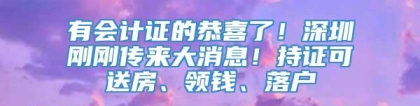 有会计证的恭喜了！深圳刚刚传来大消息！持证可送房、领钱、落户